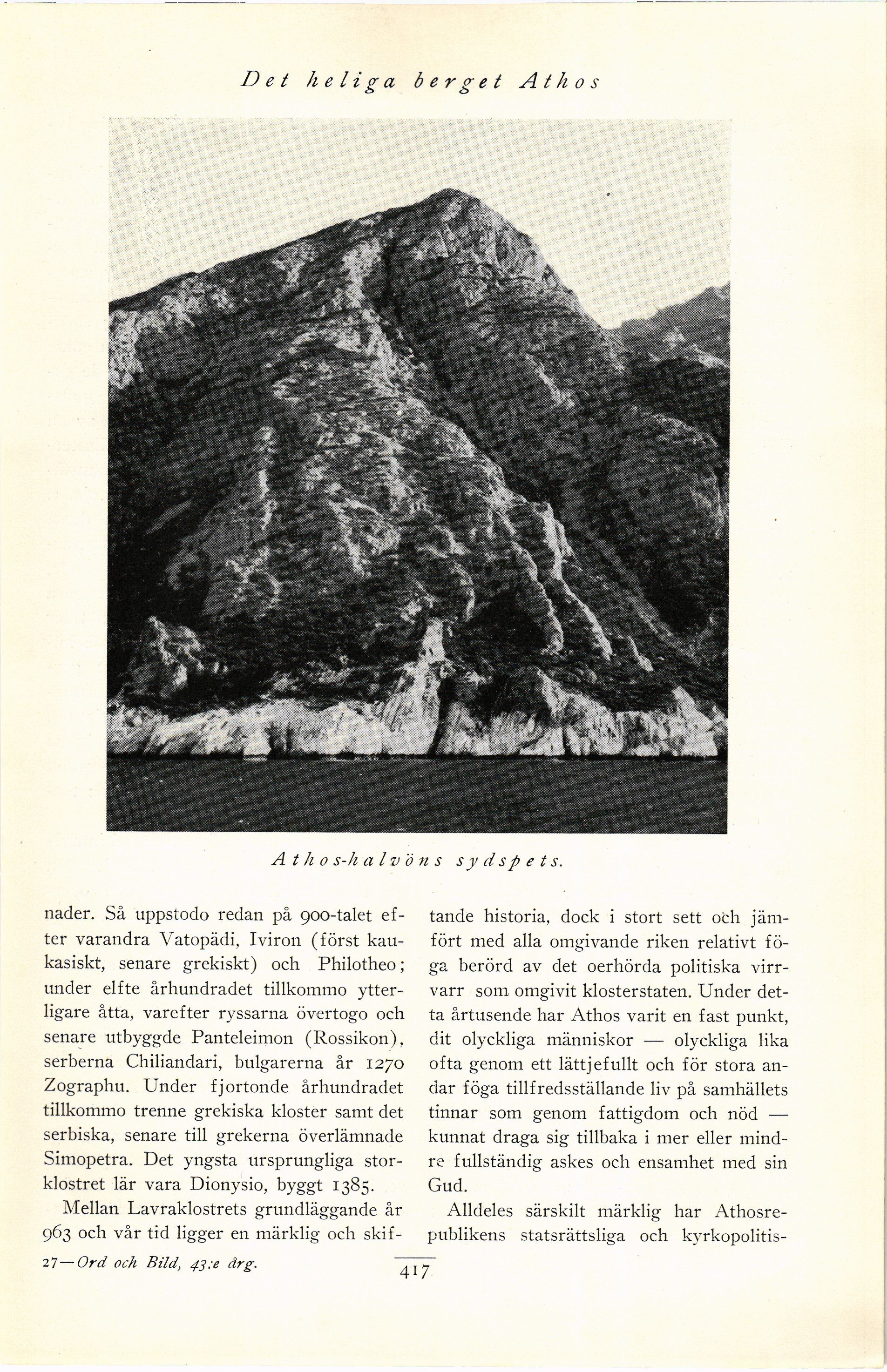 Det heliga berget Athos

Athos-halvöns sydspets.

nader. Så uppstodo redan på 900-talet efter varandra Vatopädi, Iviron (först kaukasiskt, senare grekiskt) och Philotheo; under elfte århundradet tillkommo ytterligare åtta, varefter ryssarna övertogo och senare utbyggde Panteleimon (Rossikon), serberna Chiliandari, bulgarerna år 1270 Zographu. Under fjortonde århundradet tillkommo trenne grekiska kloster samt det serbiska, senare till grekerna överlämnade Simopetra. Det yngsta ursprungliga storklostret lär vara Dionysio, byggt 1385.

Mellan Lavraklostrets grundläggande år 963 och vår tid ligger en märklig och skiftande historia, dock i stort sett och jämfört med alla omgivande riken relativt föga berörd av det oerhörda politiska virrvarr som omgivit klosterstaten. Under detta årtusende har Athos varit en fast punkt, dit olyckliga människor — olyckliga lika ofta genom ett lättjefullt och för stora andar föga tillfredsställande liv på samhällets tinnar som genom fattigdom och nöd — kunnat draga sig tillbaka i mer eller mindre fullständig askes och ensamhet med sin Gud.

Alldeles särskilt märklig har Athosrepublikens statsrättsliga och kyrkopolitis-

27—Ord och Bild, 43:e årg.

417